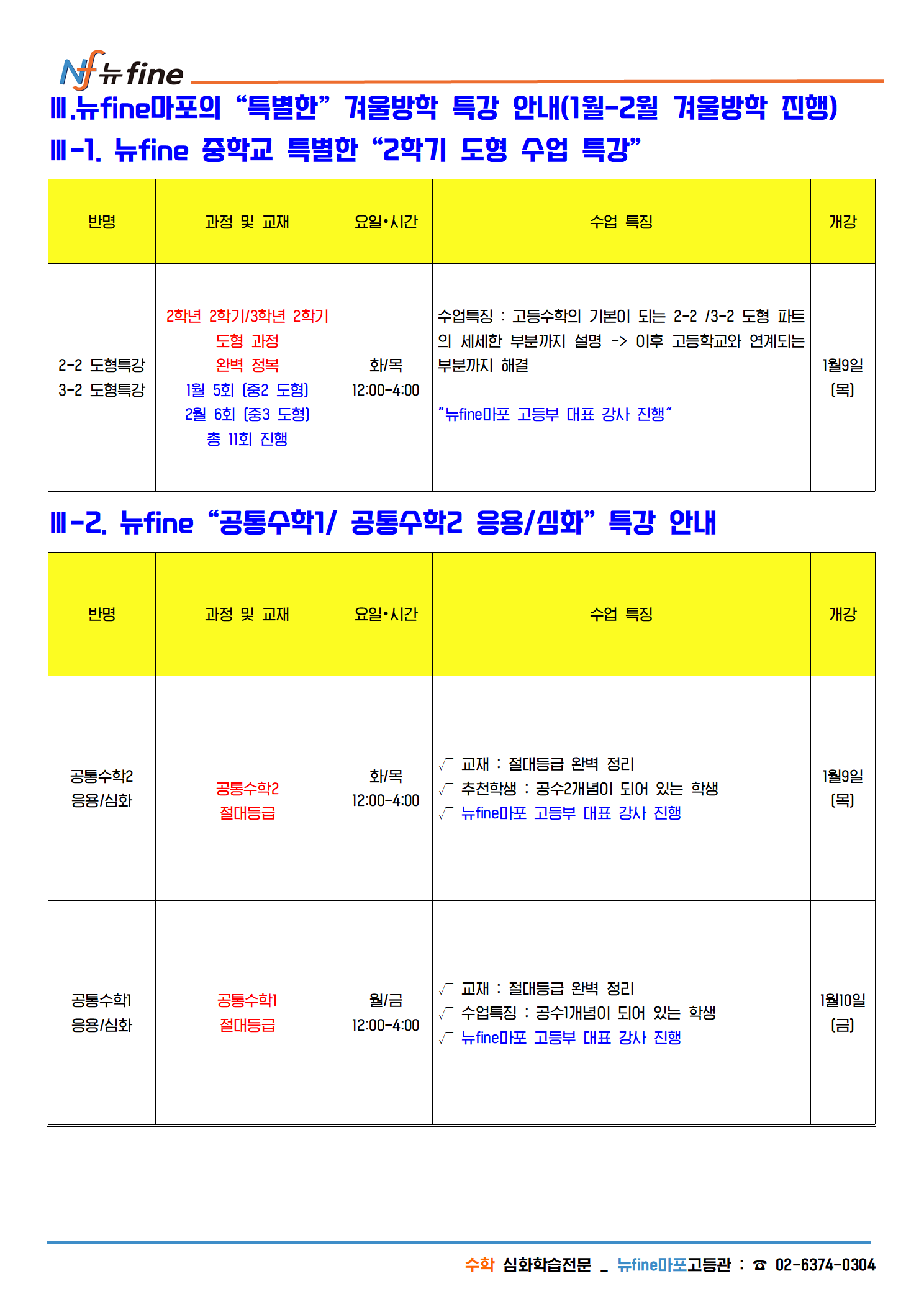 Nf 뉴fine

Ⅲ.뉴fine마포의 “특별한” 겨울방학 특강 안내(1월-2월 겨울방학 진행)

Ⅲ-1. 뉴fine 중학교 특별한 “2학기 도형 수업 특강”

| 반명 | 과정 및 교재 | 요일•시간 | 수업 특징 | 개강 |
|---|---|---|---|---|
| 2-2 도형특강 3-2 도형특강 | 2학년 2학기/3학년 2학기 도형 과정 완벽 정복 1월 5회 (중2 도형) 2월 6회 (중3 도형) 총 11회 진행 | 화/목 12:00-4:00 | 수업특징 : 고등수학의 기본이 되는 2-2 /3-2 도형 파트의 세세한 부분까지 설명 -> 이후 고등학교와 연계되는 부분까지 해결 "뉴fine마포 고등부 대표 강사 진행" | 1월9일 (목) |

Ⅲ-2. 뉴fine “공통수학1/ 공통수학2 응용/심화” 특강 안내

| 반명 | 과정 및 교재 | 요일•시간 | 수업 특징 | 개강 |
|---|---|---|---|---|
| 공통수학2 응용/심화 | 공통수학2 절대등급 | 화/목 12:00-4:00 | √ 교재 : 절대등급 완벽 정리 √ 추천학생 : 공수2개념이 되어 있는 학생 √ 뉴fine마포 고등부 대표 강사 진행 | 1월9일 (목) |
| 공통수학1 응용/심화 | 공통수학1 절대등급 | 월/금 12:00-4:00 | √ 교재 : 절대등급 완벽 정리 √ 수업특징 : 공수1개념이 되어 있는 학생 √ 뉴fine마포 고등부 대표 강사 진행 | 1월10일 (금) |

수학 심화학습전문 _ 뉴fine마포고등관 : ☎ 02-6374-0304